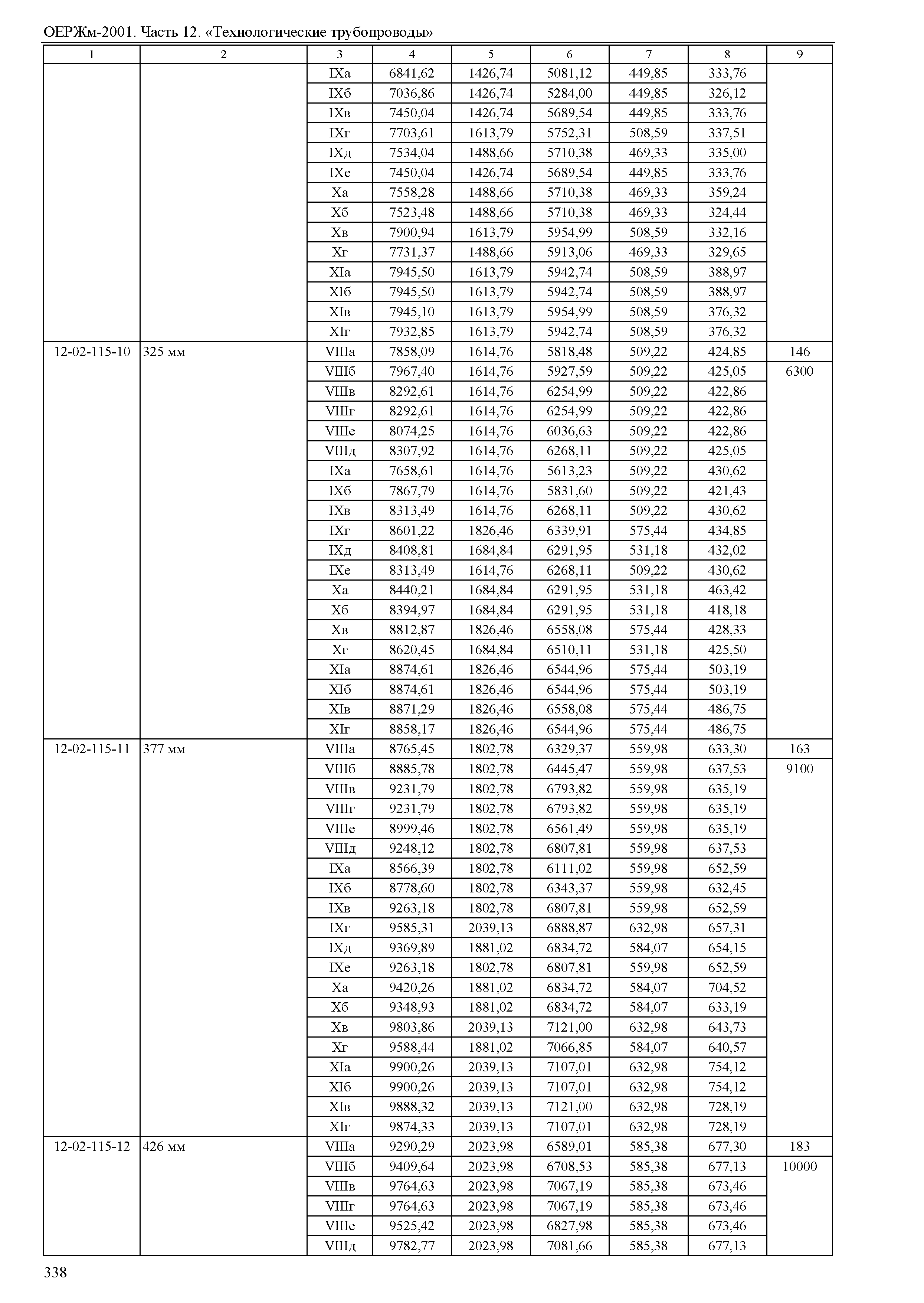 ОЕРЖм-2001. Часть 12. «Технологические трубопроводы»

| 1 | 2 | 3 | 4 | 5 | 6 | 7 | 8 | 9 |
|---|---|---|---|---|---|---|---|---|
| | | IXа | 6841,62 | 1426,74 | 5081,12 | 449,85 | 333,76 | |
| | | IXб | 7036,86 | 1426,74 | 5284,00 | 449,85 | 326,12 | |
| | | IXв | 7450,04 | 1426,74 | 5689,54 | 449,85 | 333,76 | |
| | | IXг | 7703,61 | 1613,79 | 5752,31 | 508,59 | 337,51 | |
| | | IXд | 7534,04 | 1488,66 | 5710,38 | 469,33 | 335,00 | |
| | | IXе | 7450,04 | 1426,74 | 5689,54 | 449,85 | 333,76 | |
| | | Xа | 7558,28 | 1488,66 | 5710,38 | 469,33 | 359,24 | |
| | | Xб | 7523,48 | 1488,66 | 5710,38 | 469,33 | 324,44 | |
| | | Xв | 7900,94 | 1613,79 | 5954,99 | 508,59 | 332,16 | |
| | | Xг | 7731,37 | 1488,66 | 5913,06 | 469,33 | 329,65 | |
| | | XIа | 7945,50 | 1613,79 | 5942,74 | 508,59 | 388,97 | |
| | | XIб | 7945,50 | 1613,79 | 5942,74 | 508,59 | 388,97 | |
| | | XIв | 7945,10 | 1613,79 | 5954,99 | 508,59 | 376,32 | |
| | | XIг | 7932,85 | 1613,79 | 5942,74 | 508,59 | 376,32 | |
| 12-02-115-10 | 325 мм | VIIIа | 7858,09 | 1614,76 | 5818,48 | 509,22 | 424,85 | 146 |
| | | VIIIб | 7967,40 | 1614,76 | 5927,59 | 509,22 | 425,05 | 6300 |
| | | VIIIв | 8292,61 | 1614,76 | 6254,99 | 509,22 | 422,86 | |
| | | VIIIг | 8292,61 | 1614,76 | 6254,99 | 509,22 | 422,86 | |
| | | VIIIе | 8074,25 | 1614,76 | 6036,63 | 509,22 | 422,86 | |
| | | VIIIд | 8307,92 | 1614,76 | 6268,11 | 509,22 | 425,05 | |
| | | IXа | 7658,61 | 1614,76 | 5613,23 | 509,22 | 430,62 | |
| | | IXб | 7867,79 | 1614,76 | 5831,60 | 509,22 | 421,43 | |
| | | IXв | 8313,49 | 1614,76 | 6268,11 | 509,22 | 430,62 | |
| | | IXг | 8601,22 | 1826,46 | 6339,91 | 575,44 | 434,85 | |
| | | IXд | 8408,81 | 1684,84 | 6291,95 | 531,18 | 432,02 | |
| | | IXе | 8313,49 | 1614,76 | 6268,11 | 509,22 | 430,62 | |
| | | Xа | 8440,21 | 1684,84 | 6291,95 | 531,18 | 463,42 | |
| | | Xб | 8394,97 | 1684,84 | 6291,95 | 531,18 | 418,18 | |
| | | Xв | 8812,87 | 1826,46 | 6558,08 | 575,44 | 428,33 | |
| | | Xг | 8620,45 | 1684,84 | 6510,11 | 531,18 | 425,50 | |
| | | XIа | 8874,61 | 1826,46 | 6544,96 | 575,44 | 503,19 | |
| | | XIб | 8874,61 | 1826,46 | 6544,96 | 575,44 | 503,19 | |
| | | XIв | 8871,29 | 1826,46 | 6558,08 | 575,44 | 486,75 | |
| | | XIг | 8858,17 | 1826,46 | 6544,96 | 575,44 | 486,75 | |
| 12-02-115-11 | 377 мм | VIIIа | 8765,45 | 1802,78 | 6329,37 | 559,98 | 633,30 | 163 |
| | | VIIIб | 8885,78 | 1802,78 | 6445,47 | 559,98 | 637,53 | 9100 |
| | | VIIIв | 9231,79 | 1802,78 | 6793,82 | 559,98 | 635,19 | |
| | | VIIIг | 9231,79 | 1802,78 | 6793,82 | 559,98 | 635,19 | |
| | | VIIIе | 8999,46 | 1802,78 | 6561,49 | 559,98 | 635,19 | |
| | | VIIIд | 9248,12 | 1802,78 | 6807,81 | 559,98 | 637,53 | |
| | | IXа | 8566,39 | 1802,78 | 6111,02 | 559,98 | 652,59 | |
| | | IXб | 8778,60 | 1802,78 | 6343,37 | 559,98 | 632,45 | |
| | | IXв | 9263,18 | 1802,78 | 6807,81 | 559,98 | 652,59 | |
| | | IXг | 9585,31 | 2039,13 | 6888,87 | 632,98 | 657,31 | |
| | | IXд | 9369,89 | 1881,02 | 6834,72 | 584,07 | 654,15 | |
| | | IXе | 9263,18 | 1802,78 | 6807,81 | 559,98 | 652,59 | |
| | | Xа | 9420,26 | 1881,02 | 6834,72 | 584,07 | 704,52 | |
| | | Xб | 9348,93 | 1881,02 | 6834,72 | 584,07 | 633,19 | |
| | | Xв | 9803,86 | 2039,13 | 7121,00 | 632,98 | 643,73 | |
| | | Xг | 9588,44 | 1881,02 | 7066,85 | 584,07 | 640,57 | |
| | | XIа | 9900,26 | 2039,13 | 7107,01 | 632,98 | 754,12 | |
| | | XIб | 9900,26 | 2039,13 | 7107,01 | 632,98 | 754,12 | |
| | | XIв | 9888,32 | 2039,13 | 7121,00 | 632,98 | 728,19 | |
| | | XIг | 9874,33 | 2039,13 | 7107,01 | 632,98 | 728,19 | |
| 12-02-115-12 | 426 мм | VIIIа | 9290,29 | 2023,98 | 6589,01 | 585,38 | 677,30 | 183 |
| | | VIIIб | 9409,64 | 2023,98 | 6708,53 | 585,38 | 677,13 | 10000 |
| | | VIIIв | 9764,63 | 2023,98 | 7067,19 | 585,38 | 673,46 | |
| | | VIIIг | 9764,63 | 2023,98 | 7067,19 | 585,38 | 673,46 | |
| | | VIIIе | 9525,42 | 2023,98 | 6827,98 | 585,38 | 673,46 | |
| | | VIIIд | 9782,77 | 2023,98 | 7081,66 | 585,38 | 677,13 | |

338